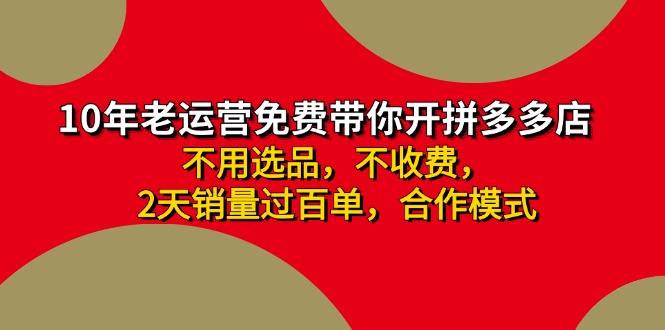 10年老运营免费带你开拼多多店

不用选品，不收费，

2天销量过百单，合作模式